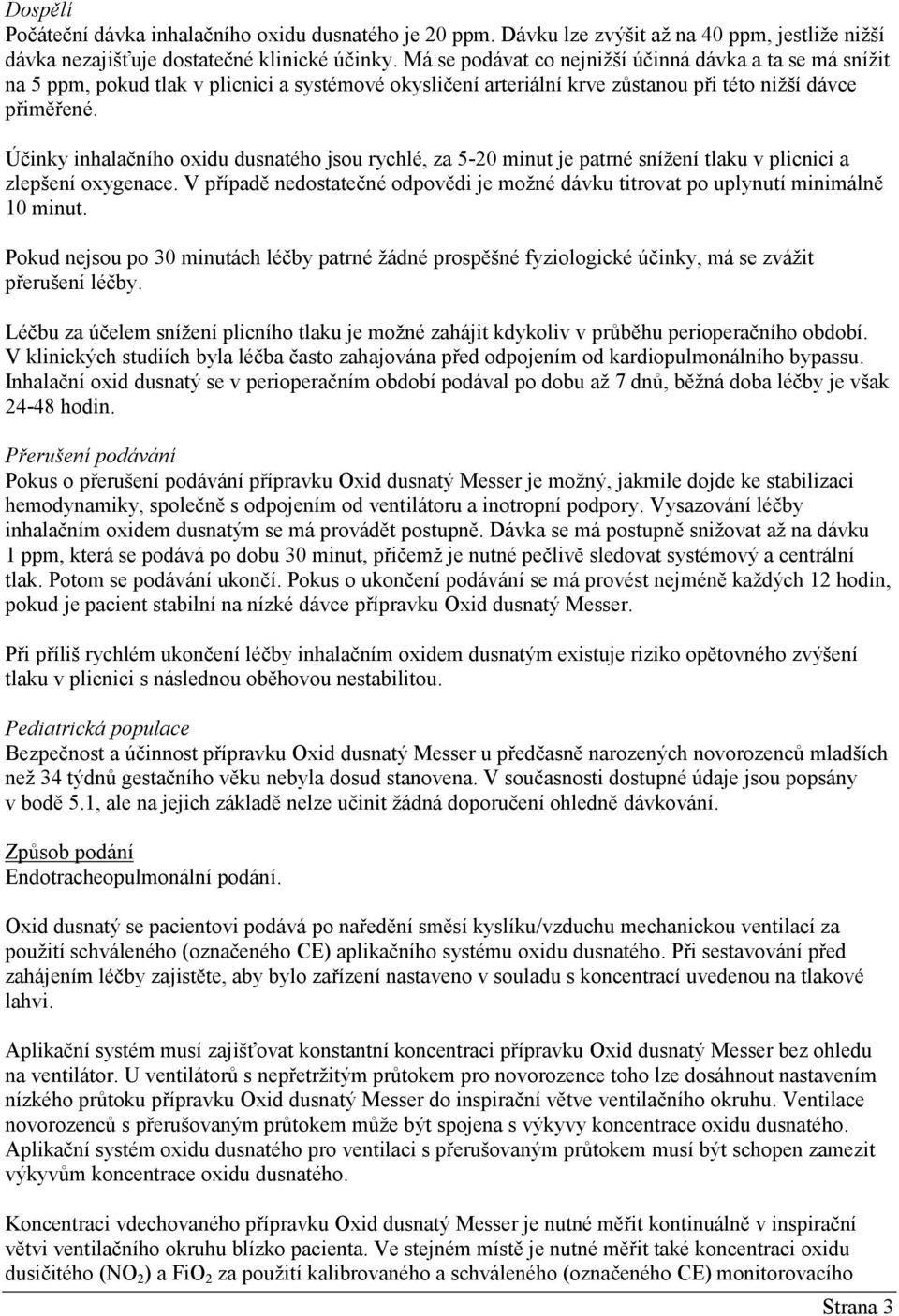 Dospělí
Počáteční dávka inhalačního oxidu dusnatého je 20 ppm. Dávku lze zvýšit až na 40 ppm, jestliže nižší dávka nezajišťuje dostatečné klinické účinky. Má se podávat co nejnižší účinná dávka a ta se má snížit na 5 ppm, pokud tlak v plicnici a systémové okysličení arteriální krve zůstanou při této nižší dávce přiměřené.

Účinky inhalačního oxidu dusnatého jsou rychlé, za 5-20 minut je patrné snížení tlaku v plicnici a zlepšení oxygenace. V případě nedostatečné odpovědi je možné dávku titrovat po uplynutí minimálně 10 minut.

Pokud nejsou po 30 minutách léčby patrné žádné prospěšné fyziologické účinky, má se zvážit přerušení léčby.

Léčbu za účelem snížení plicního tlaku je možné zahájit kdykoliv v průběhu perioperačního období. V klinických studiích byla léčba často zahajována před odpojením od kardiopulmonálního bypassu. Inhalační oxid dusnatý se v perioperačním období podával po dobu až 7 dnů, běžná doba léčby je však 24-48 hodin.

Přerušení podávání
Pokus o přerušení podávání přípravku Oxid dusnatý Messer je možný, jakmile dojde ke stabilizaci hemodynamiky, společně s odpojením od ventilátoru a inotropní podpory. Vysazování léčby inhalačním oxidem dusnatým se má provádět postupně. Dávka se má postupně snižovat až na dávku 1 ppm, která se podává po dobu 30 minut, přičemž je nutné pečlivě sledovat systémový a centrální tlak. Potom se podávání ukončí. Pokus o ukončení podávání se má provést nejméně každých 12 hodin, pokud je pacient stabilní na nízké dávce přípravku Oxid dusnatý Messer.

Při příliš rychlém ukončení léčby inhalačním oxidem dusnatým existuje riziko opětovného zvýšení tlaku v plicnici s následnou oběhovou nestabilitou.

Pediatrická populace
Bezpečnost a účinnost přípravku Oxid dusnatý Messer u předčasně narozených novorozenců mladších než 34 týdnů gestačního věku nebyla dosud stanovena. V současnosti dostupné údaje jsou popsány v bodě 5.1, ale na jejich základě nelze učinit žádná doporučení ohledně dávkování.

Způsob podání
Endotracheopulmonální podání.

Oxid dusnatý se pacientovi podává po naředění směsí kyslíku/vzduchu mechanickou ventilací za použití schváleného (označeného CE) aplikačního systému oxidu dusnatého. Při sestavování před zahájením léčby zajistěte, aby bylo zařízení nastaveno v souladu s koncentrací uvedenou na tlakové lahvi.

Aplikační systém musí zajišťovat konstantní koncentraci přípravku Oxid dusnatý Messer bez ohledu na ventilátor. U ventilátorů s nepřetržitým průtokem pro novorozence toho lze dosáhnout nastavením nízkého průtoku přípravku Oxid dusnatý Messer do inspirační větve ventilačního okruhu. Ventilace novorozenců s přerušovaným průtokem může být spojena s výkyvy koncentrace oxidu dusnatého. Aplikační systém oxidu dusnatého pro ventilaci s přerušovaným průtokem musí být schopen zamezit výkyvům koncentrace oxidu dusnatého.

Koncentraci vdechovaného přípravku Oxid dusnatý Messer je nutné měřit kontinuálně v inspirační větvi ventilačního okruhu blízko pacienta. Ve stejném místě je nutné měřit také koncentraci oxidu dusičitého ($NO_2$) a $FiO_2$ za použití kalibrovaného a schváleného (označeného CE) monitorovacího

Strana 3